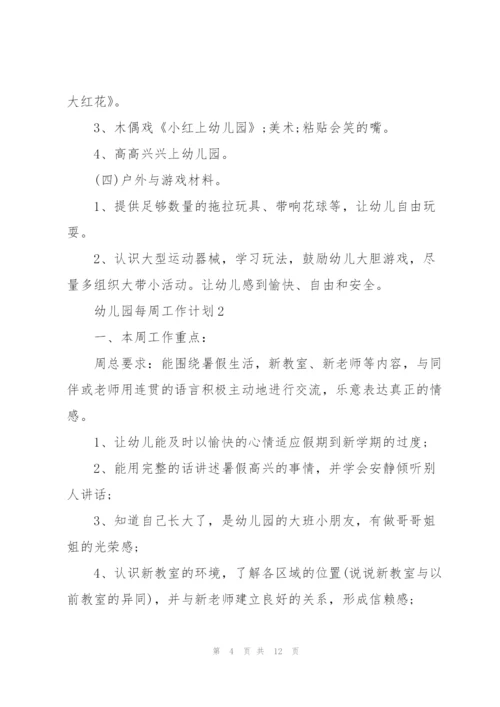 大红花》。

3、木偶戏《小红上幼儿园》；美术：粘贴会笑的嘴。

4、高高兴兴上幼儿园。

(四)户外与游戏材料。

1、提供足够数量的拖拉玩具、带响花球等，让幼儿自由玩耍。

2、认识大型运动器械，学习玩法，鼓励幼儿大胆游戏，尽量多组织大带小活动。让幼儿感到愉快、自由和安全。

幼儿园每周工作计划2

一、本周工作重点：

周总要求：能围绕暑假生活，新教室、新老师等内容，与同伴或老师用连贯的语言积极主动地进行交流，乐意表达真正的情感。

1、让幼儿能及时以愉快的心情适应假期到新学期的过度；

2、能用完整的话讲述暑假高兴的事情，并学会安静倾听别人讲话；

3、知道自己长大了，是幼儿园的大班小朋友，有做哥哥姐姐的光荣感；

4、认识新教室的环境，了解各区域的位置(说说新教室与以前教室的异同)，并与新老师建立良好的关系，形成信赖感；

第 4 页 共 12 页